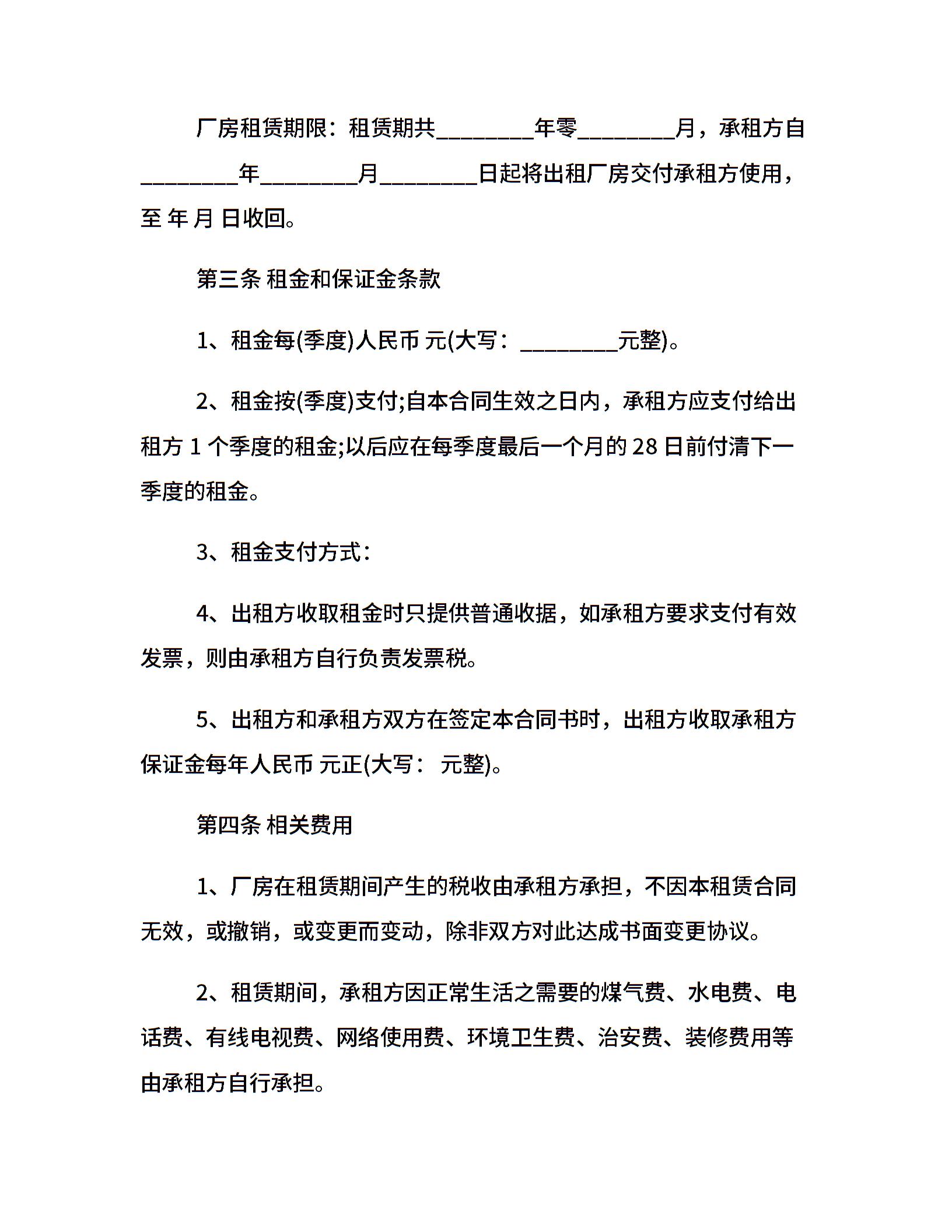 厂房租赁期限：租赁期共________年零________月，承租方自________年________月________日起将出租厂房交付承租方使用，至 年 月 日收回。

第三条 租金和保证金条款

1、租金每(季度)人民币 元(大写：________元整)。

2、租金按(季度)支付;自本合同生效之日内，承租方应支付给出租方 1 个季度的租金;以后应在每季度最后一个月的 28 日前付清下一季度的租金。

3、租金支付方式：

4、出租方收取租金时只提供普通收据，如承租方要求支付有效发票，则由承租方自行负责发票税。

5、出租方和承租方双方在签定本合同书时，出租方收取承租方保证金每年人民币 元正(大写： 元整)。

第四条 相关费用

1、厂房在租赁期间产生的税收由承租方承担，不因本租赁合同无效，或撤销，或变更而变动，除非双方对此达成书面变更协议。

2、租赁期间，承租方因正常生活之需要的煤气费、水电费、电话费、有线电视费、网络使用费、环境卫生费、治安费、装修费用等由承租方自行承担。